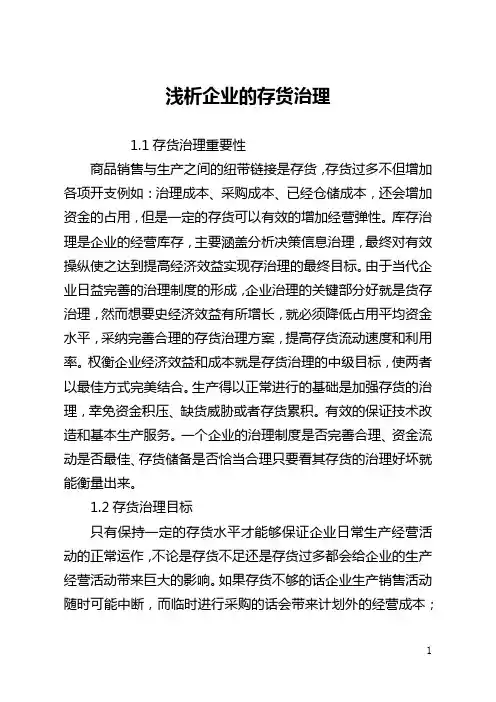 浅析企业的存货治理

1.1 存货治理重要性

商品销售与生产之间的纽带链接是存货，存货过多不但增加各项开支例如：治理成本、采购成本、已经仓储成本，还会增加资金的占用，但是一定的存货可以有效的增加经营弹性。库存治理是企业的经营库存，主要涵盖分析决策信息治理，最终对有效操纵使之达到提高经济效益实现存治理的最终目标。由于当代企业日益完善的治理制度的形成，企业治理的关键部分好就是货存治理，然而想要史经济效益有所增长，就必须降低占用平均资金水平，采纳完善合理的存货治理方案，提高存货流动速度和利用率。权衡企业经济效益和成本就是存货治理的中级目标，使两者以最佳方式完美结合。生产得以正常进行的基础是加强存货的治理，幸免资金积压、缺货威胁或者存货累积。有效的保证技术改造和基本生产服务。一个企业的治理制度是否完善合理、资金流动是否最佳、存货储备是否恰当合理只要看其存货的治理好坏就能衡量出来。

1.2 存货治理目标

只有保持一定的存货水平才能够保证企业日常生产经营活动的正常运作，不论是存货不足还是存货过多都会给企业的生产经营活动带来巨大的影响。如果存货不够的话企业生产销售活动随时可能中断，而临时进行采购的话会带来计划外的经营成本；

1